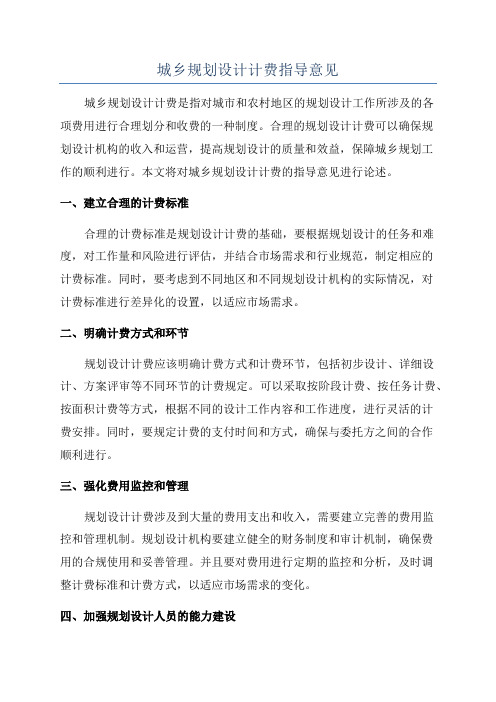 城乡规划设计计费指导意见

城乡规划设计计费是指对城市和农村地区的规划设计工作所涉及的各项费用进行合理划分和收费的一种制度。合理的规划设计计费可以确保规划设计机构的收入和运营，提高规划设计的质量和效益，保障城乡规划工作的顺利进行。本文将对城乡规划设计计费的指导意见进行论述。

一、建立合理的计费标准

合理的计费标准是规划设计计费的基础，要根据规划设计的任务和难度，对工作量和风险进行评估，并结合市场需求和行业规范，制定相应的计费标准。同时，要考虑到不同地区和不同规划设计机构的实际情况，对计费标准进行差异化的设置，以适应市场需求。

二、明确计费方式和环节

规划设计计费应该明确计费方式和计费环节，包括初步设计、详细设计、方案评审等不同环节的计费规定。可以采取按阶段计费、按任务计费、按面积计费等方式，根据不同的设计工作内容和工作进度，进行灵活的计费安排。同时，要规定计费的支付时间和方式，确保与委托方之间的合作顺利进行。

三、强化费用监控和管理

规划设计计费涉及到大量的费用支出和收入，需要建立完善的费用监控和管理机制。规划设计机构要建立健全的财务制度和审计机制，确保费用的合规使用和妥善管理。并且要对费用进行定期的监控和分析，及时调整计费标准和计费方式，以适应市场需求的变化。

四、加强规划设计人员的能力建设